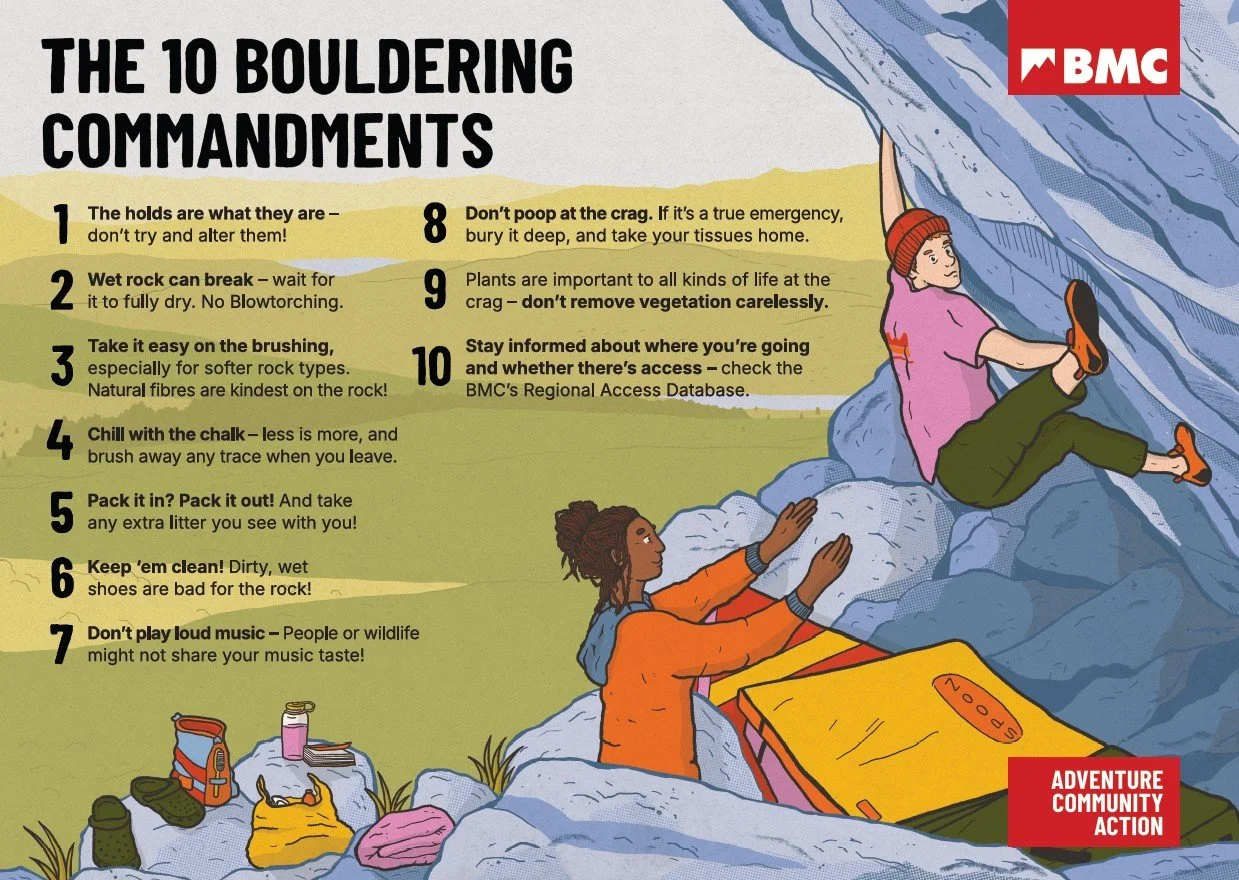 THE 10 BOULDERING COMMANDMENTS

BMC

1 The holds are what they are – don't try and alter them!

2 Wet rock can break – wait for it to fully dry. No Blowtorching.

3 Take it easy on the brushing, especially for softer rock types. Natural fibres are kindest on the rock!

4 Chill with the chalk – less is more, and brush away any trace when you leave.

5 Pack it in? Pack it out! And take any extra litter you see with you!

6 Keep 'em clean! Dirty, wet shoes are bad for the rock!

7 Don't play loud music – People or wildlife might not share your music taste!

8 Don't poop at the crag. If it's a true emergency, bury it deep, and take your tissues home.

9 Plants are important to all kinds of life at the crag – don't remove vegetation carelessly.

10 Stay informed about where you're going and whether there's access – check the BMC's Regional Access Database.

SPOON

ADVENTURE COMMUNITY ACTION